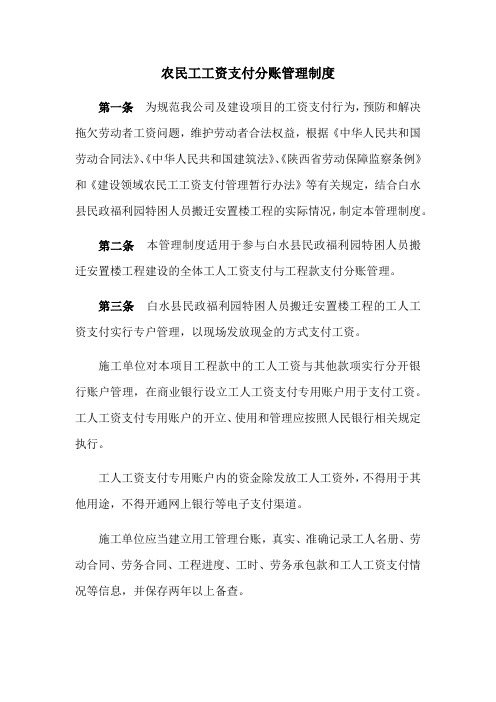 农民工工资支付分账管理制度

第一条　为规范我公司及建设项目的工资支付行为，预防和解决拖欠劳动者工资问题，维护劳动者合法权益，根据《中华人民共和国劳动合同法》、《中华人民共和国建筑法》、《陕西省劳动保障监察条例》和《建设领域农民工工资支付管理暂行办法》等有关规定，结合白水县民政福利园特困人员搬迁安置楼工程的实际情况，制定本管理制度。

第二条　本管理制度适用于参与白水县民政福利园特困人员搬迁安置楼工程建设的全体工人工资支付与工程款支付分账管理。

第三条　白水县民政福利园特困人员搬迁安置楼工程的工人工资支付实行专户管理，以现场发放现金的方式支付工资。

施工单位对本项目工程款中的工人工资与其他款项实行分开银行账户管理，在商业银行设立工人工资支付专用账户用于支付工资。工人工资支付专用账户的开立、使用和管理应按照人民银行相关规定执行。

工人工资支付专用账户内的资金除发放工人工资外，不得用于其他用途，不得开通网上银行等电子支付渠道。

施工单位应当建立用工管理台账，真实、准确记录工人名册、劳动合同、劳务合同、工程进度、工时、劳务承包款和工人工资支付情况等信息，并保存两年以上备查。